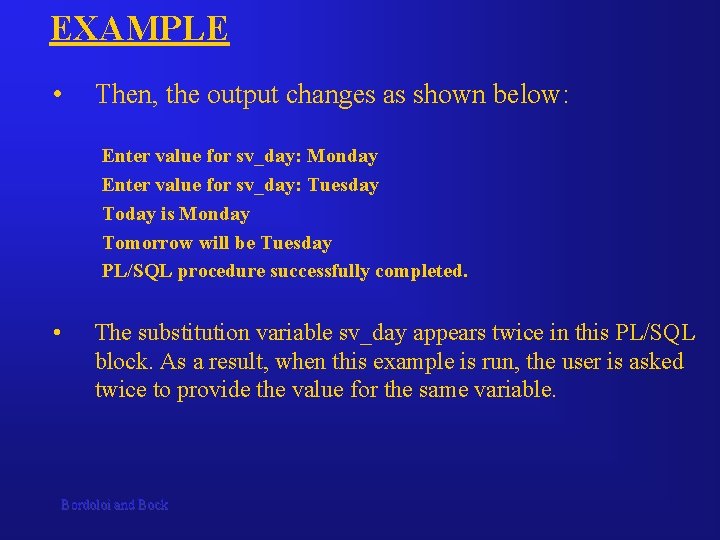 EXAMPLE

• Then, the output changes as shown below:

Enter value for sv_day: Monday
Enter value for sv_day: Tuesday
Today is Monday
Tomorrow will be Tuesday
PL/SQL procedure successfully completed.

• The substitution variable sv_day appears twice in this PL/SQL block. As a result, when this example is run, the user is asked twice to provide the value for the same variable.

Bordoloi and Bock